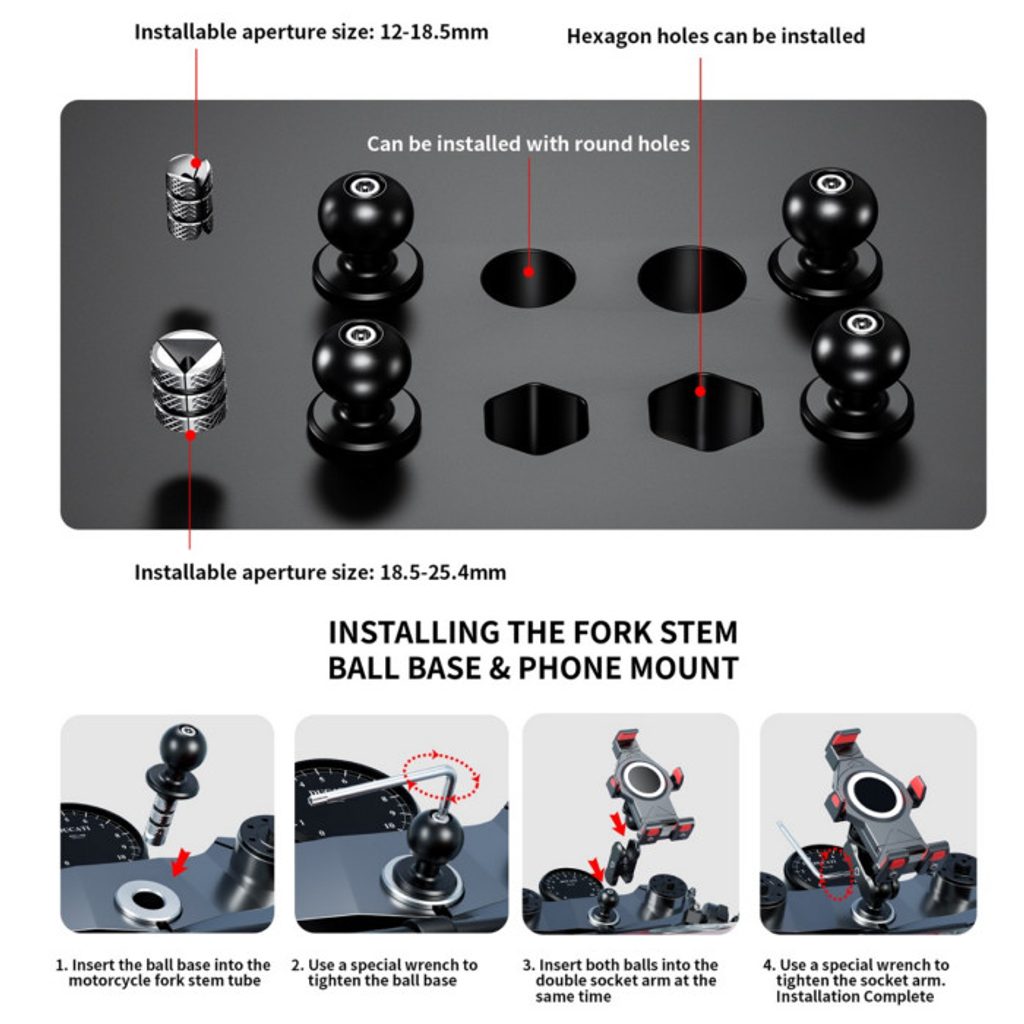 Installable aperture size: 12-18.5mm

Hexagon holes can be installed

Can be installed with round holes

Installable aperture size: 18.5-25.4mm

INSTALLING THE FORK STEM BALL BASE & PHONE MOUNT

1. Insert the ball base into the motorcycle fork stem tube

2. Use a special wrench to tighten the ball base

3. Insert both balls into the double socket arm at the same time

4. Use a special wrench to tighten the socket arm. Installation Complete